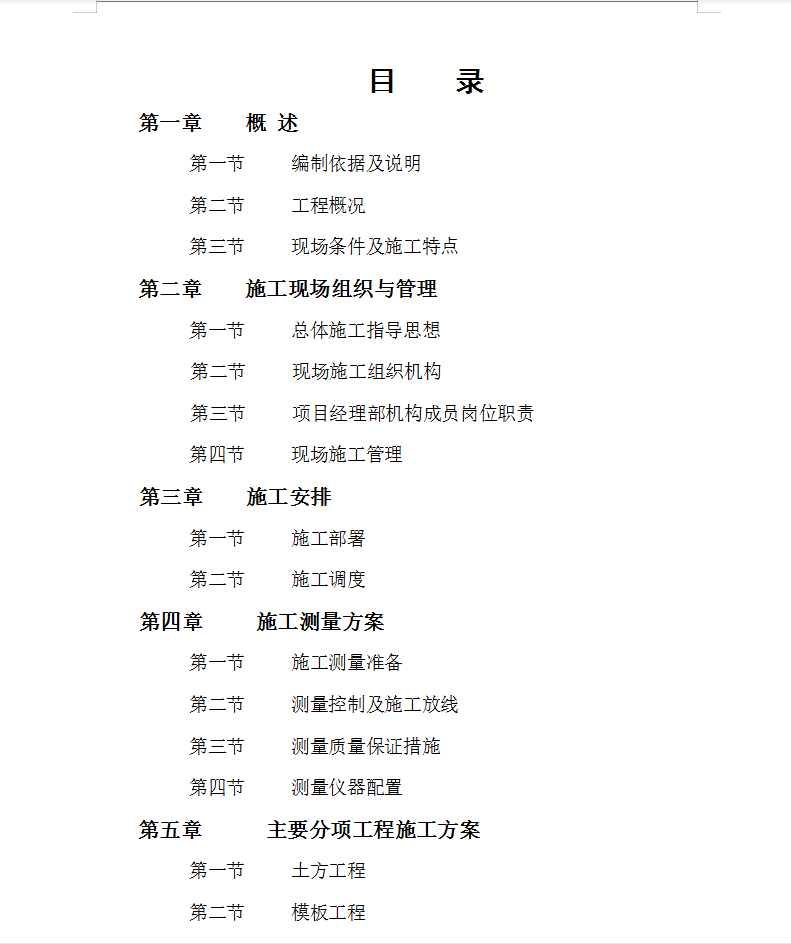 目　　录

第一章　概 述

第一节　编制依据及说明

第二节　工程概况

第三节　现场条件及施工特点

第二章　施工现场组织与管理

第一节　总体施工指导思想

第二节　现场施工组织机构

第三节　项目经理部机构成员岗位职责

第四节　现场施工管理

第三章　施工安排

第一节　施工部署

第二节　施工调度

第四章　施工测量方案

第一节　施工测量准备

第二节　测量控制及施工放线

第三节　测量质量保证措施

第四节　测量仪器配置

第五章　主要分项工程施工方案

第一节　土方工程

第二节　模板工程